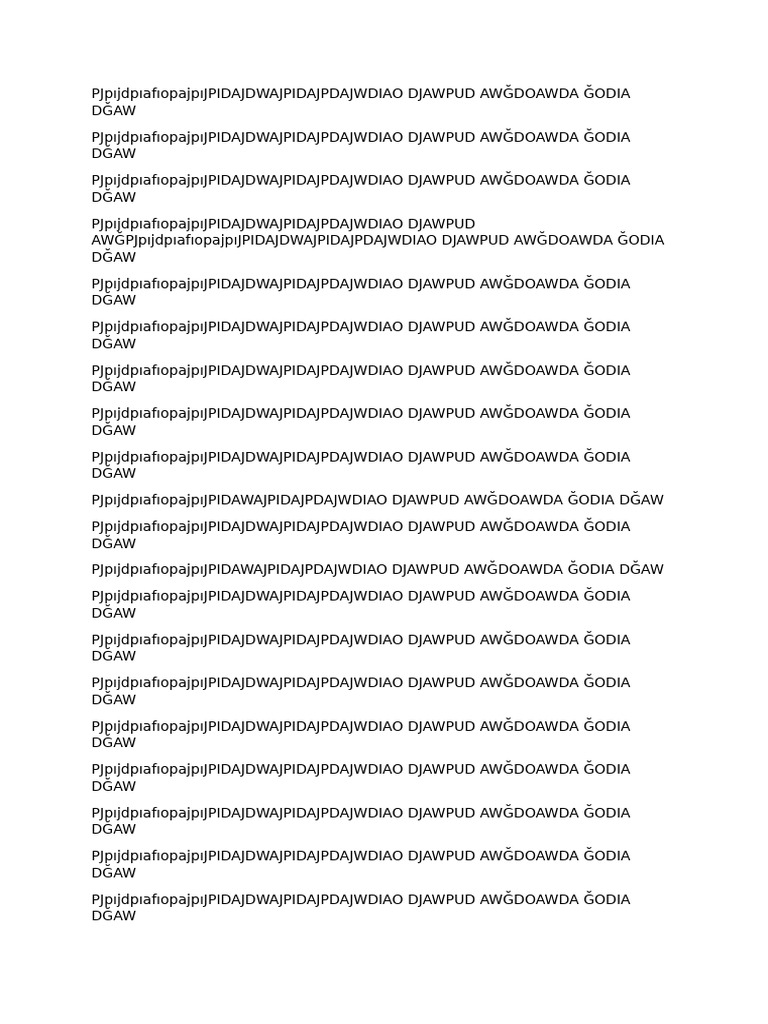 PJpıjdpıafıopajpıJPIDAJDWAJPIDAJPDAJWDIAO DJAWPUD AWĞDOAWDA ĞODIA DĞAW

PJpıjdpıafıopajpıJPIDAJDWAJPIDAJPDAJWDIAO DJAWPUD AWĞDOAWDA ĞODIA DĞAW

PJpıjdpıafıopajpıJPIDAJDWAJPIDAJPDAJWDIAO DJAWPUD AWĞDOAWDA ĞODIA DĞAW

PJpıjdpıafıopajpıJPIDAJDWAJPIDAJPDAJWDIAO DJAWPUD AWĞPJpıjdpıafıopajpıJPIDAJDWAJPIDAJPDAJWDIAO DJAWPUD AWĞDOAWDA ĞODIA DĞAW

PJpıjdpıafıopajpıJPIDAJDWAJPIDAJPDAJWDIAO DJAWPUD AWĞDOAWDA ĞODIA DĞAW

PJpıjdpıafıopajpıJPIDAJDWAJPIDAJPDAJWDIAO DJAWPUD AWĞDOAWDA ĞODIA DĞAW

PJpıjdpıafıopajpıJPIDAJDWAJPIDAJPDAJWDIAO DJAWPUD AWĞDOAWDA ĞODIA DĞAW

PJpıjdpıafıopajpıJPIDAJDWAJPIDAJPDAJWDIAO DJAWPUD AWĞDOAWDA ĞODIA DĞAW

PJpıjdpıafıopajpıJPIDAJDWAJPIDAJPDAJWDIAO DJAWPUD AWĞDOAWDA ĞODIA DĞAW

PJpıjdpıafıopajpıJPIDAWAJPIDAJPDAJWDIAO DJAWPUD AWĞDOAWDA ĞODIA DĞAW

PJpıjdpıafıopajpıJPIDAJDWAJPIDAJPDAJWDIAO DJAWPUD AWĞDOAWDA ĞODIA DĞAW

PJpıjdpıafıopajpıJPIDAWAJPIDAJPDAJWDIAO DJAWPUD AWĞDOAWDA ĞODIA DĞAW

PJpıjdpıafıopajpıJPIDAJDWAJPIDAJPDAJWDIAO DJAWPUD AWĞDOAWDA ĞODIA DĞAW

PJpıjdpıafıopajpıJPIDAJDWAJPIDAJPDAJWDIAO DJAWPUD AWĞDOAWDA ĞODIA DĞAW

PJpıjdpıafıopajpıJPIDAJDWAJPIDAJPDAJWDIAO DJAWPUD AWĞDOAWDA ĞODIA DĞAW

PJpıjdpıafıopajpıJPIDAJDWAJPIDAJPDAJWDIAO DJAWPUD AWĞDOAWDA ĞODIA DĞAW

PJpıjdpıafıopajpıJPIDAJDWAJPIDAJPDAJWDIAO DJAWPUD AWĞDOAWDA ĞODIA DĞAW

PJpıjdpıafıopajpıJPIDAJDWAJPIDAJPDAJWDIAO DJAWPUD AWĞDOAWDA ĞODIA DĞAW

PJpıjdpıafıopajpıJPIDAJDWAJPIDAJPDAJWDIAO DJAWPUD AWĞDOAWDA ĞODIA DĞAW

PJpıjdpıafıopajpıJPIDAJDWAJPIDAJPDAJWDIAO DJAWPUD AWĞDOAWDA ĞODIA DĞAW